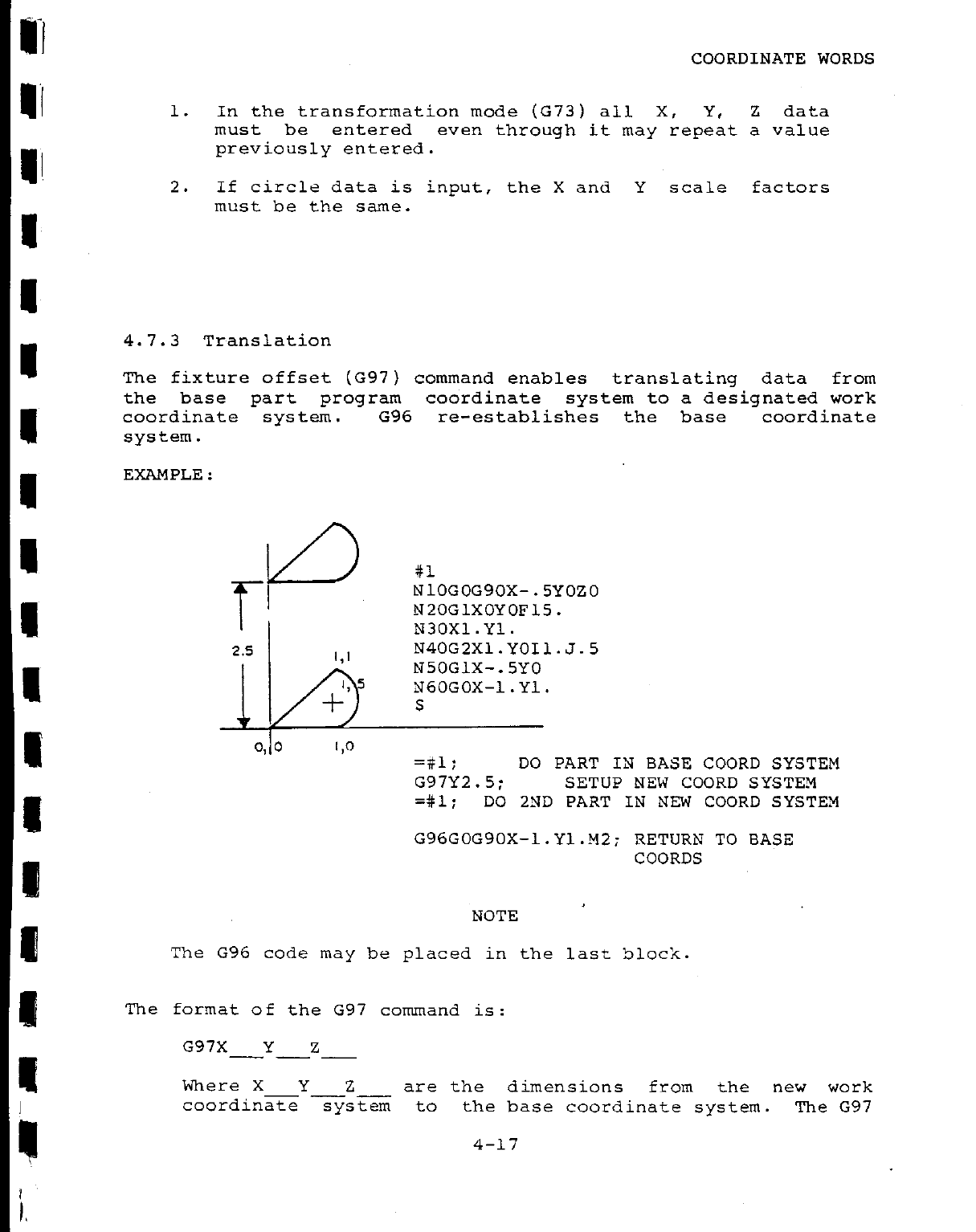 COORDINATE WORDS

1. In the transformation mode (G73) all X, Y, Z data must be entered even through it may repeat a value previously entered.

2. If circle data is input, the X and Y scale factors must be the same.

4.7.3 Translation

The fixture offset (G97) command enables translating data from the base part program coordinate system to a designated work coordinate system. G96 re-establishes the base coordinate system.

EXAMPLE:

2.5
1,1
1,.5
0,0
1,0

#1
N10G0G90X-.5Y0Z0
N20G1X0Y0F15.
N30X1.Y1.
N40G2X1.Y0I1.J.5
N50G1X-.5Y0
N60G0X-1.Y1.
$

=#1; DO PART IN BASE COORD SYSTEM
G97Y2.5; SETUP NEW COORD SYSTEM
=#1; DO 2ND PART IN NEW COORD SYSTEM

G96G0G90X-1.Y1.M2; RETURN TO BASE COORDS

NOTE

The G96 code may be placed in the last block.

The format of the G97 command is:

G97X___Y___Z___

Where X___Y___Z___ are the dimensions from the new work coordinate system to the base coordinate system. The G97

4-17